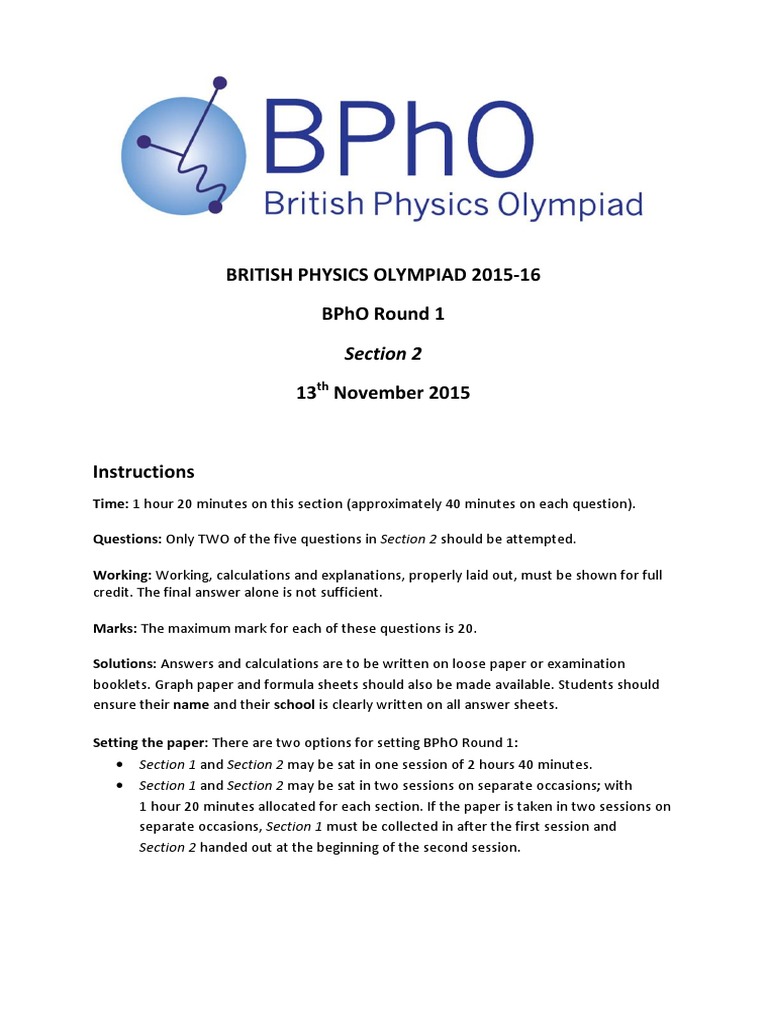 BPhO
British Physics Olympiad

BRITISH PHYSICS OLYMPIAD 2015-16

BPhO Round 1

Section 2

13$^{th}$ November 2015

Instructions

Time: 1 hour 20 minutes on this section (approximately 40 minutes on each question).

Questions: Only TWO of the five questions in Section 2 should be attempted.

Working: Working, calculations and explanations, properly laid out, must be shown for full credit. The final answer alone is not sufficient.

Marks: The maximum mark for each of these questions is 20.

Solutions: Answers and calculations are to be written on loose paper or examination booklets. Graph paper and formula sheets should also be made available. Students should ensure their name and their school is clearly written on all answer sheets.

Setting the paper: There are two options for setting BPhO Round 1:
• Section 1 and Section 2 may be sat in one session of 2 hours 40 minutes.
• Section 1 and Section 2 may be sat in two sessions on separate occasions; with 1 hour 20 minutes allocated for each section. If the paper is taken in two sessions on separate occasions, Section 1 must be collected in after the first session and Section 2 handed out at the beginning of the second session.